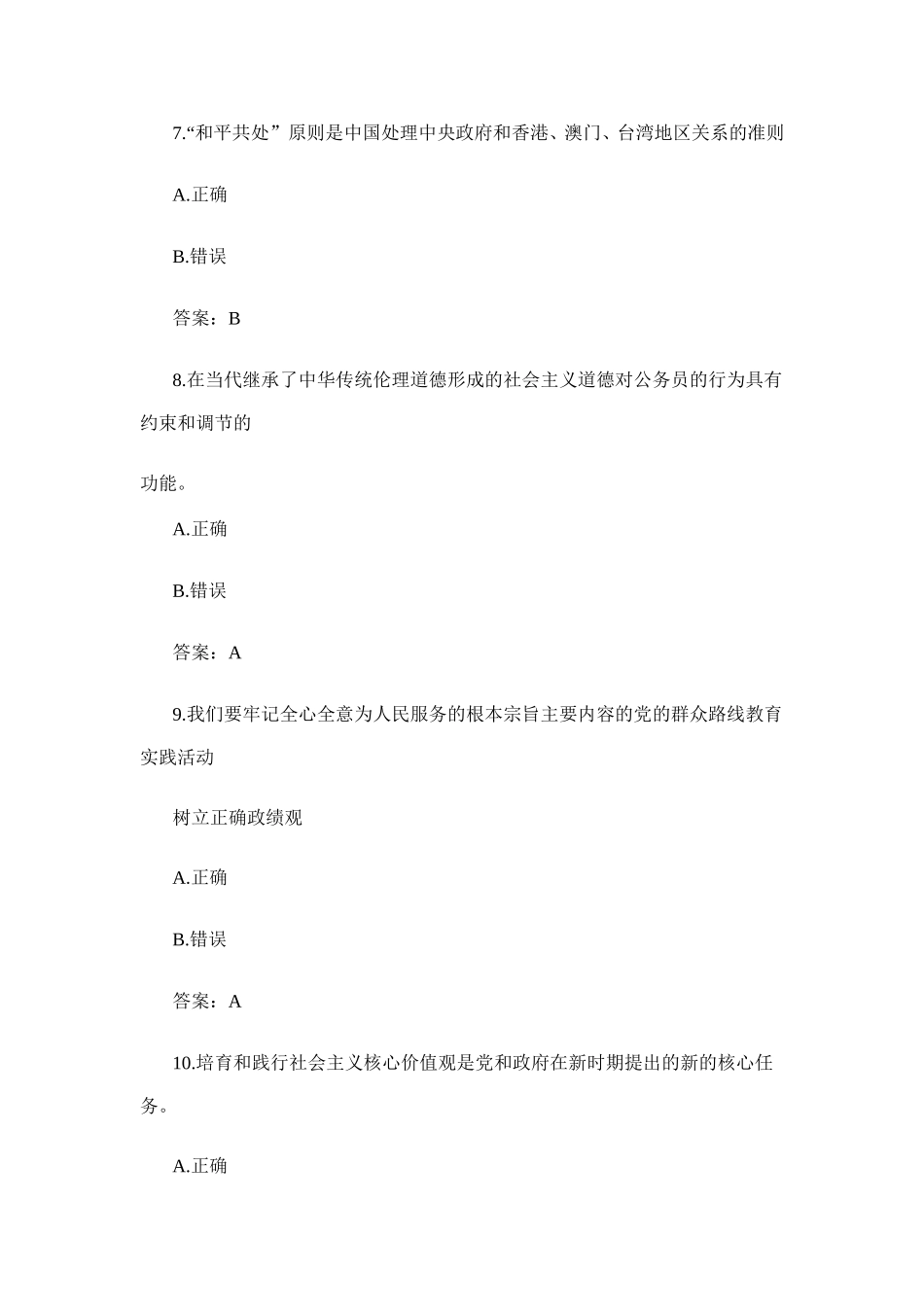 7.“和平共处”原则是中国处理中央政府和香港、澳门、台湾地区关系的准则

A.正确

B.错误

答案：B

8.在当代继承了中华传统伦理道德形成的社会主义道德对公务员的行为具有约束和调节的

功能。

A.正确

B.错误

答案：A

9.我们要牢记全心全意为人民服务的根本宗旨主要内容的党的群众路线教育实践活动

树立正确政绩观

A.正确

B.错误

答案：A

10.培育和践行社会主义核心价值观是党和政府在新时期提出的新的核心任务。

A.正确